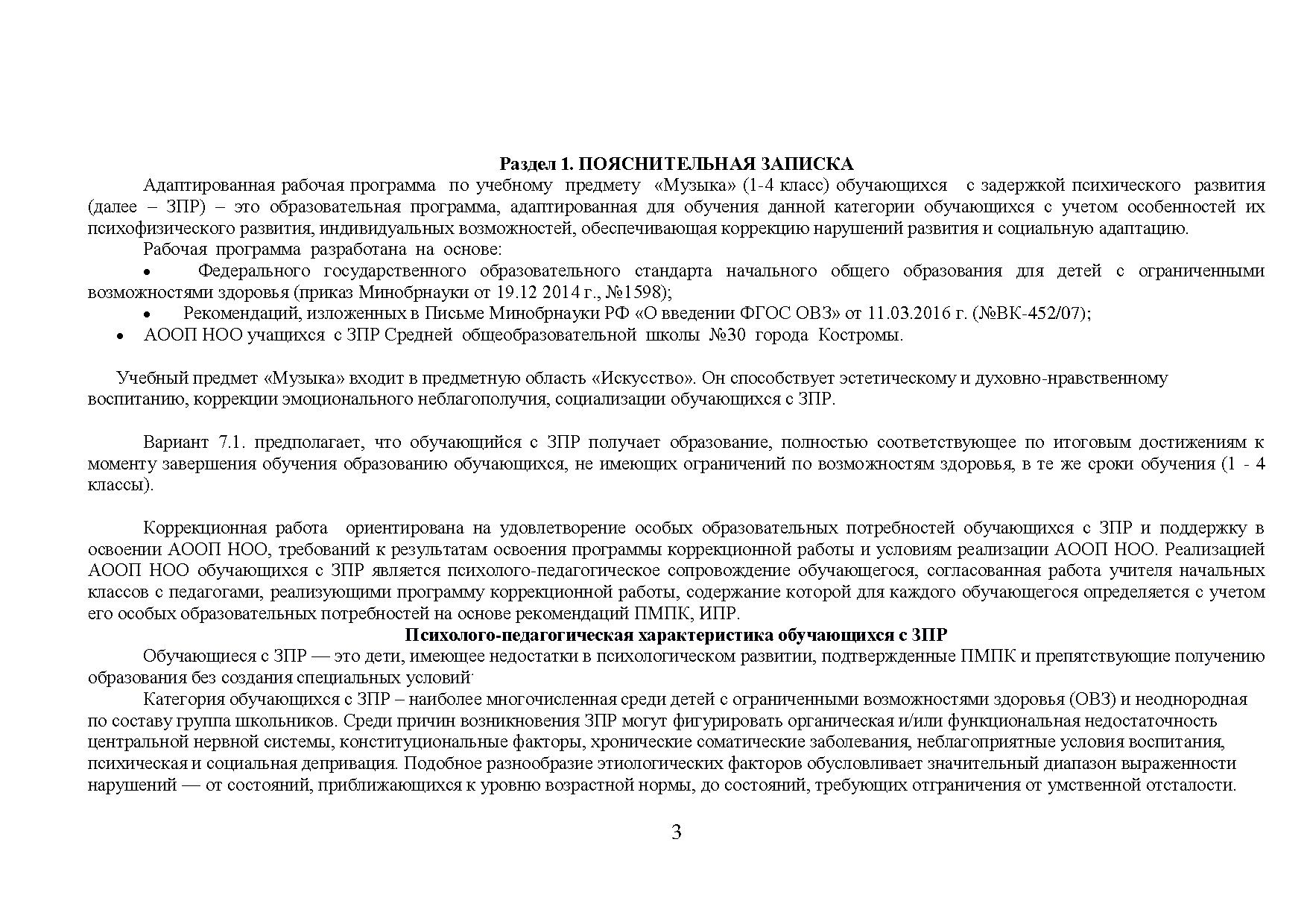 Раздел 1. ПОЯСНИТЕЛЬНАЯ ЗАПИСКА

Адаптированная рабочая программа по учебному предмету «Музыка» (1-4 класс) обучающихся с задержкой психического развития (далее – ЗПР) – это образовательная программа, адаптированная для обучения данной категории обучающихся с учетом особенностей их психофизического развития, индивидуальных возможностей, обеспечивающая коррекцию нарушений развития и социальную адаптацию.

Рабочая программа разработана на основе:

• Федерального государственного образовательного стандарта начального общего образования для детей с ограниченными возможностями здоровья (приказ Минобрнауки от 19.12 2014 г., №1598);

• Рекомендаций, изложенных в Письме Минобрнауки РФ «О введении ФГОС ОВЗ» от 11.03.2016 г. (№ВК-452/07);

• АООП НОО учащихся с ЗПР Средней общеобразовательной школы №30 города Костромы.

Учебный предмет «Музыка» входит в предметную область «Искусство». Он способствует эстетическому и духовно-нравственному воспитанию, коррекции эмоционального неблагополучия, социализации обучающихся с ЗПР.

Вариант 7.1. предполагает, что обучающийся с ЗПР получает образование, полностью соответствующее по итоговым достижениям к моменту завершения обучения образованию обучающихся, не имеющих ограничений по возможностям здоровья, в те же сроки обучения (1 - 4 классы).

Коррекционная работа ориентирована на удовлетворение особых образовательных потребностей обучающихся с ЗПР и поддержку в освоении АООП НОО, требований к результатам освоения программы коррекционной работы и условиям реализации АООП НОО. Реализацией АООП НОО обучающихся с ЗПР является психолого-педагогическое сопровождение обучающегося, согласованная работа учителя начальных классов с педагогами, реализующими программу коррекционной работы, содержание которой для каждого обучающегося определяется с учетом его особых образовательных потребностей на основе рекомендаций ПМПК, ИПР.

Психолого-педагогическая характеристика обучающихся с ЗПР

Обучающиеся с ЗПР — это дети, имеющее недостатки в психологическом развитии, подтвержденные ПМПК и препятствующие получению образования без создания специальных условий.

Категория обучающихся с ЗПР – наиболее многочисленная среди детей с ограниченными возможностями здоровья (ОВЗ) и неоднородная по составу группа школьников. Среди причин возникновения ЗПР могут фигурировать органическая и/или функциональная недостаточность центральной нервной системы, конституциональные факторы, хронические соматические заболевания, неблагоприятные условия воспитания, психическая и социальная депривация. Подобное разнообразие этиологических факторов обусловливает значительный диапазон выраженности нарушений — от состояний, приближающихся к уровню возрастной нормы, до состояний, требующих отграничения от умственной отсталости.

3